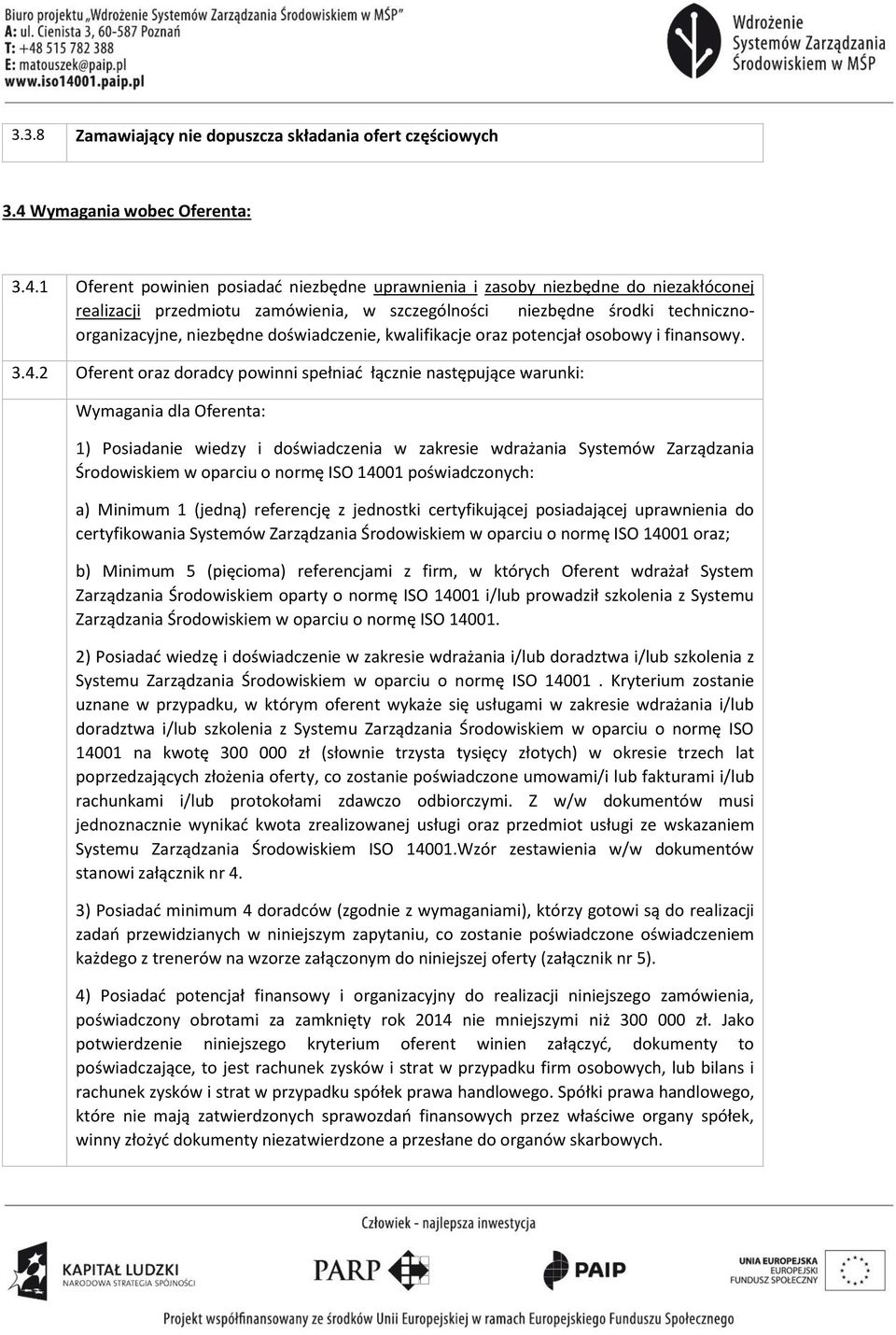 Biuro projektu „Wdrożenie Systemów Zarządzania Środowiskiem w MŚP"
A: ul. Cienista 3, 60-587 Poznań
T: +48 515 782 388
E: matouszek@paip.pl
www.iso14001.paip.pl

Wdrożenie Systemów Zarządzania Środowiskiem w MŚP

3.3.8 Zamawiający nie dopuszcza składania ofert częściowych

3.4 Wymagania wobec Oferenta:

3.4.1 Oferent powinien posiadać niezbędne uprawnienia i zasoby niezbędne do niezakłóconej realizacji przedmiotu zamówienia, w szczególności niezbędne środki techniczno-organizacyjne, niezbędne doświadczenie, kwalifikacje oraz potencjał osobowy i finansowy.

3.4.2 Oferent oraz doradcy powinni spełniać łącznie następujące warunki:

Wymagania dla Oferenta:

1) Posiadanie wiedzy i doświadczenia w zakresie wdrażania Systemów Zarządzania Środowiskiem w oparciu o normę ISO 14001 poświadczonych:

a) Minimum 1 (jedną) referencję z jednostki certyfikującej posiadającej uprawnienia do certyfikowania Systemów Zarządzania Środowiskiem w oparciu o normę ISO 14001 oraz;

b) Minimum 5 (pięcioma) referencjami z firm, w których Oferent wdrażał System Zarządzania Środowiskiem oparty o normę ISO 14001 i/lub prowadził szkolenia z Systemu Zarządzania Środowiskiem w oparciu o normę ISO 14001.

2) Posiadać wiedzę i doświadczenie w zakresie wdrażania i/lub doradztwa i/lub szkolenia z Systemu Zarządzania Środowiskiem w oparciu o normę ISO 14001 . Kryterium zostanie uznane w przypadku, w którym oferent wykaże się usługami w zakresie wdrażania i/lub doradztwa i/lub szkolenia z Systemu Zarządzania Środowiskiem w oparciu o normę ISO 14001 na kwotę 300 000 zł (słownie trzysta tysięcy złotych) w okresie trzech lat poprzedzających złożenia oferty, co zostanie poświadczone umowami/i lub fakturami i/lub rachunkami i/lub protokołami zdawczo odbiorczymi. Z w/w dokumentów musi jednoznacznie wynikać kwota zrealizowanej usługi oraz przedmiot usługi ze wskazaniem Systemu Zarządzania Środowiskiem ISO 14001.Wzór zestawienia w/w dokumentów stanowi załącznik nr 4.

3) Posiadać minimum 4 doradców (zgodnie z wymaganiami), którzy gotowi są do realizacji zadań przewidzianych w niniejszym zapytaniu, co zostanie poświadczone oświadczeniem każdego z trenerów na wzorze załączonym do niniejszej oferty (załącznik nr 5).

4) Posiadać potencjał finansowy i organizacyjny do realizacji niniejszego zamówienia, poświadczony obrotami za zamknięty rok 2014 nie mniejszymi niż 300 000 zł. Jako potwierdzenie niniejszego kryterium oferent winien załączyć, dokumenty to poświadczające, to jest rachunek zysków i strat w przypadku firm osobowych, lub bilans i rachunek zysków i strat w przypadku spółek prawa handlowego. Spółki prawa handlowego, które nie mają zatwierdzonych sprawozdań finansowych przez właściwe organy spółek, winny złożyć dokumenty niezatwierdzone a przesłane do organów skarbowych.

Człowiek - najlepsza inwestycja

KAPITAŁ LUDZKI
NARODOWA STRATEGIA SPÓJNOŚCI

PARP

PAIP

UNIA EUROPEJSKA
EUROPEJSKI
FUNDUSZ SPOŁECZNY

Projekt współfinansowany ze środków Unii Europejskiej w ramach Europejskiego Funduszu Społecznego